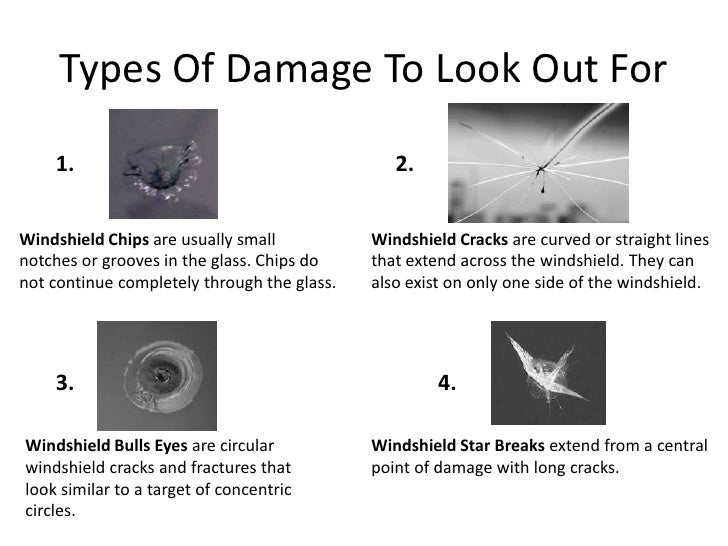 Types Of Damage To Look Out For

1.

Windshield Chips are usually small notches or grooves in the glass. Chips do not continue completely through the glass.

2.

Windshield Cracks are curved or straight lines that extend across the windshield. They can also exist on only one side of the windshield.

3.

Windshield Bulls Eyes are circular windshield cracks and fractures that look similar to a target of concentric circles.

4.

Windshield Star Breaks extend from a central point of damage with long cracks.